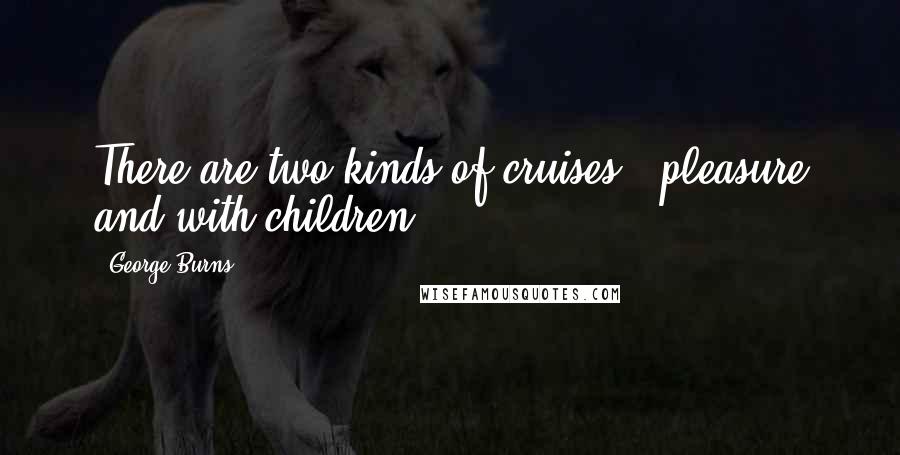 There are two kinds of cruises - pleasure and with children.

George Burns

WISEFAMOUSQUOTES.COM